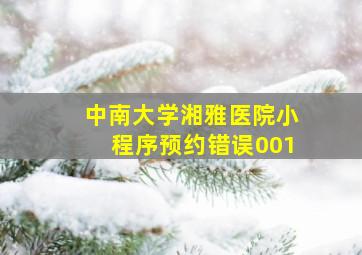 中南大学湘雅医院小程序预约错误001